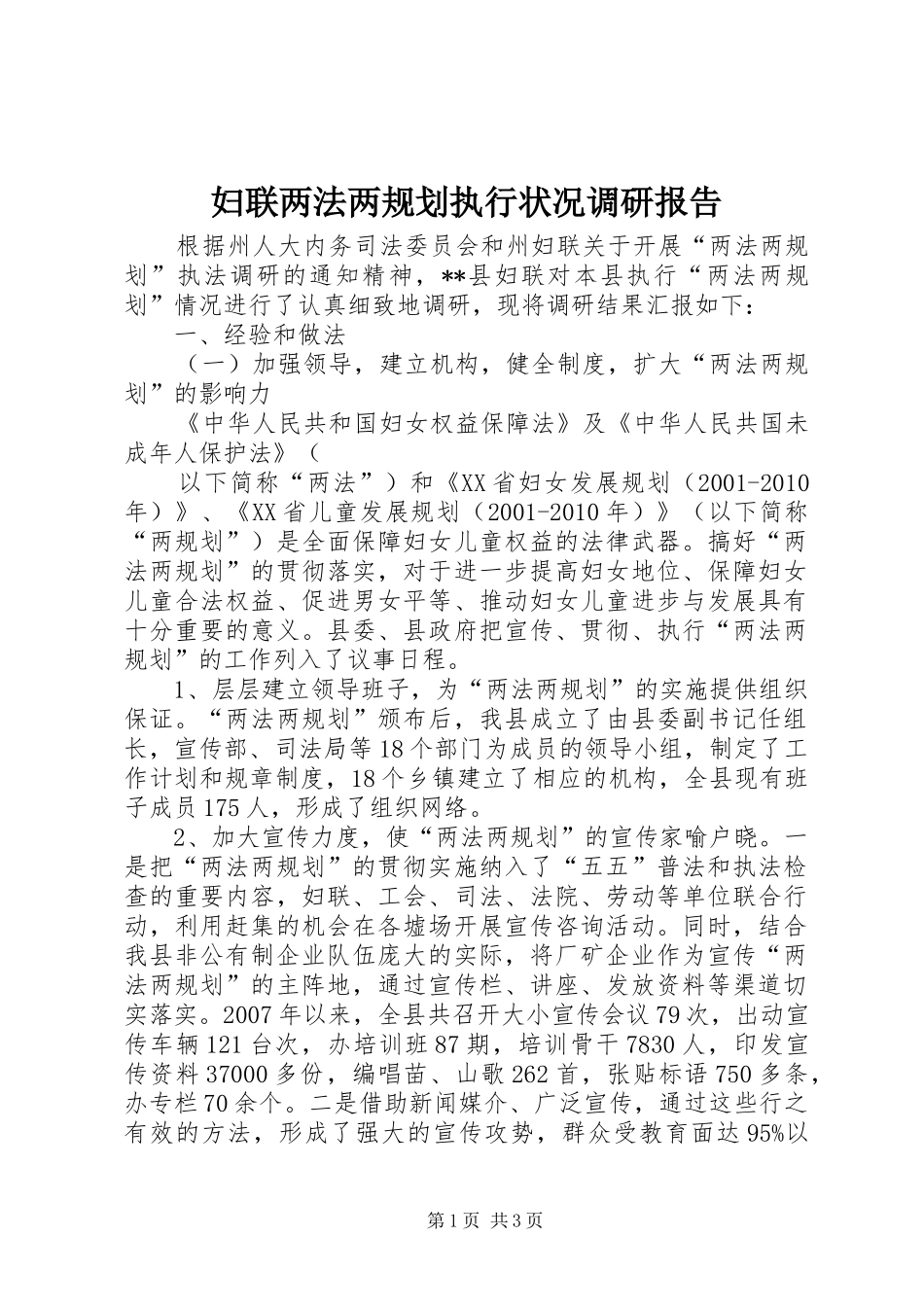 妇联两法两规划执行状况调研报告

根据州人大内务司法委员会和州妇联关于开展“两法两规划”执法调研的通知精神，**县妇联对本县执行“两法两规划”情况进行了认真细致地调研，现将调研结果汇报如下：

一、经验和做法

（一）加强领导，建立机构，健全制度，扩大“两法两规划”的影响力

《中华人民共和国妇女权益保障法》及《中华人民共国未成年人保护法》（

以下简称“两法”）和《XX省妇女发展规划（2001-2010年）》、《XX省儿童发展规划（2001-2010年）》（以下简称“两规划”）是全面保障妇女儿童权益的法律武器。搞好“两法两规划”的贯彻落实，对于进一步提高妇女地位、保障妇女儿童合法权益、促进男女平等、推动妇女儿童进步与发展具有十分重要的意义。县委、县政府把宣传、贯彻、执行“两法两规划”的工作列入了议事日程。

1、层层建立领导班子，为“两法两规划”的实施提供组织保证。“两法两规划”颁布后，我县成立了由县委副书记任组长，宣传部、司法局等18个部门为成员的领导小组，制定了工作计划和规章制度，18个乡镇建立了相应的机构，全县现有班子成员175人，形成了组织网络。

2、加大宣传力度，使“两法两规划”的宣传家喻户晓。一是把“两法两规划”的贯彻实施纳入了“五五”普法和执法检查的重要内容，妇联、工会、司法、法院、劳动等单位联合行动，利用赶集的机会在各墟场开展宣传咨询活动。同时，结合我县非公有制企业队伍庞大的实际，将厂矿企业作为宣传“两法两规划”的主阵地，通过宣传栏、讲座、发放资料等渠道切实落实。2007年以来，全县共召开大小宣传会议79次，出动宣传车辆121台次，办培训班87期，培训骨干7830人，印发宣传资料37000多份，编唱苗、山歌262首，张贴标语750多条，办专栏70余个。二是借助新闻媒介、广泛宣传，通过这些行之有效的方法，形成了强大的宣传攻势，群众受教育面达95%以

第1页 共3页